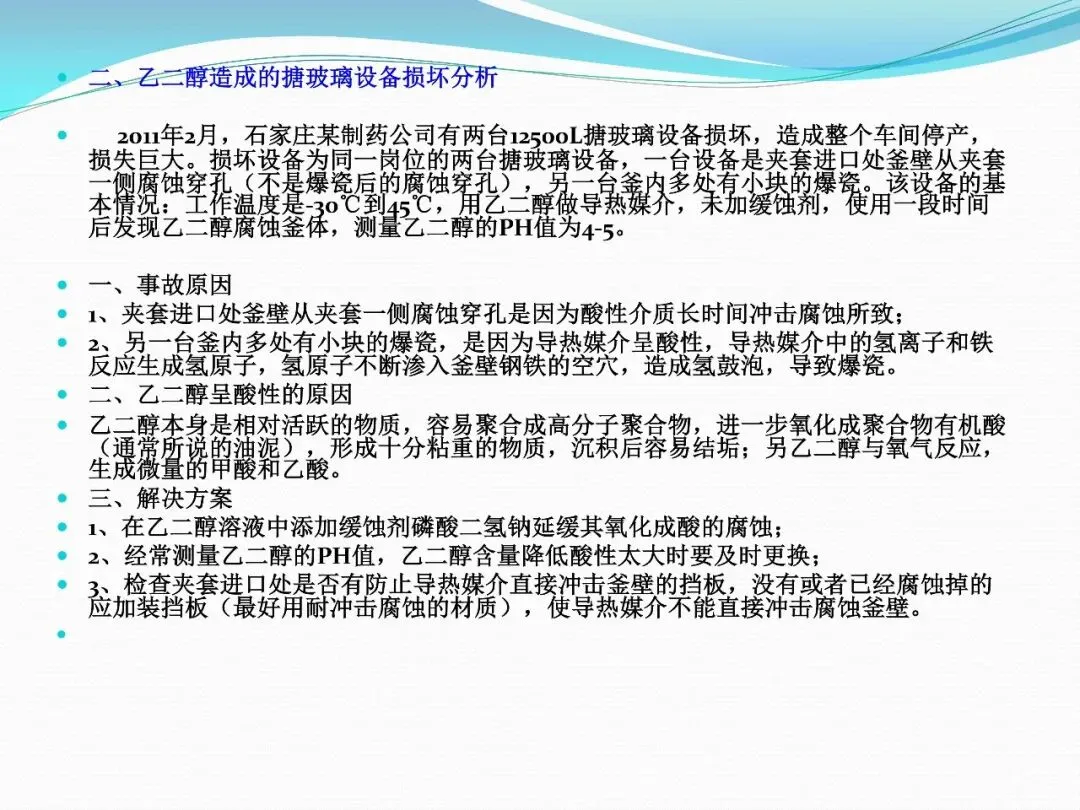 二、乙二醇造成的搪玻璃设备损坏分析

2011年2月，石家庄某制药公司有两台12500L搪玻璃设备损坏，造成整个车间停产，损失巨大。损坏设备为同一岗位的两台搪玻璃设备，一台设备是夹套进口处釜壁从夹套一侧腐蚀穿孔（不是爆瓷后的腐蚀穿孔），另一台釜内多处有小块的爆瓷。该设备的基本情况：工作温度是-30℃到45℃，用乙二醇做导热媒介，未加缓蚀剂，使用一段时间后发现乙二醇腐蚀釜体，测量乙二醇的PH值为4-5。

一、事故原因

1、夹套进口处釜壁从夹套一侧腐蚀穿孔是因为酸性介质长时间冲击腐蚀所致；

2、另一台釜内多处有小块的爆瓷，是因为导热媒介呈酸性，导热媒介中的氢离子和铁反应生成氢原子，氢原子不断渗入釜壁钢铁的空穴，造成氢鼓泡，导致爆瓷。

二、乙二醇呈酸性的原因

乙二醇本身是相对活跃的物质，容易聚合成高分子聚合物，进一步氧化成聚合物有机酸（通常所说的油泥），形成十分粘重的物质，沉积后容易结垢；另乙二醇与氧气反应，生成微量的甲酸和乙酸。

三、解决方案

1、在乙二醇溶液中添加缓蚀剂磷酸二氢钠延缓其氧化成酸的腐蚀；

2、经常测量乙二醇的PH值，乙二醇含量降低酸性太大时要及时更换；

3、检查夹套进口处是否有防止导热媒介直接冲击釜壁的挡板，没有或者已经腐蚀掉的应加装挡板（最好用耐冲击腐蚀的材质），使导热媒介不能直接冲击腐蚀釜壁。